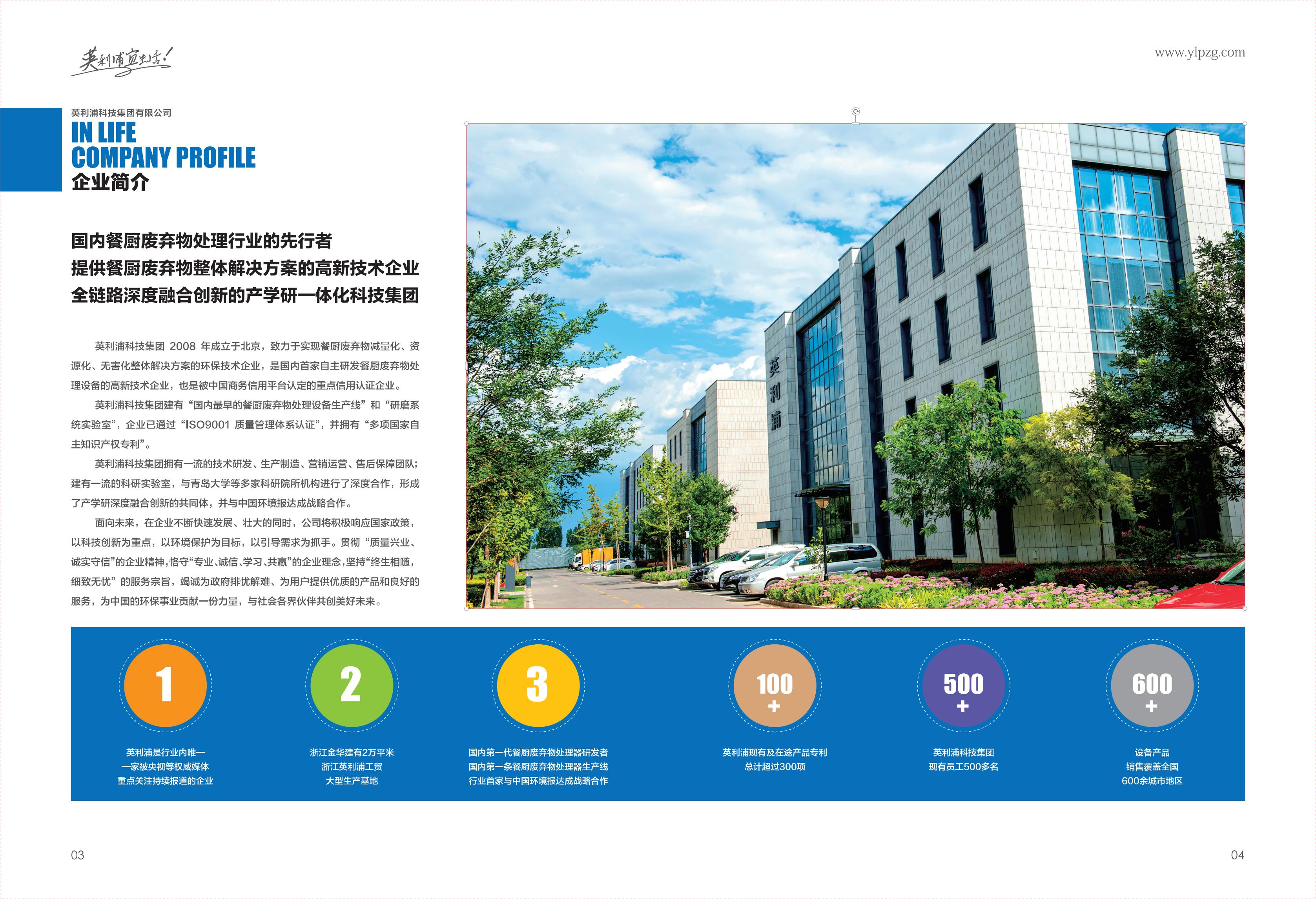 英利浦宜生活!

www.ylpzg.com

英利浦科技集团有限公司
IN LIFE
COMPANY PROFILE
企业简介

国内餐厨废弃物处理行业的先行者
提供餐厨废弃物整体解决方案的高新技术企业
全链路深度融合创新的产学研一体化科技集团

英利浦科技集团2008年成立于北京，致力于实现餐厨废弃物减量化、资源化、无害化整体解决方案的环保技术企业，是国内首家自主研发餐厨废弃物处理设备的高新技术企业，也是被中国商务信用平台认定的重点信用认证企业。

英利浦科技集团建有“国内最早的餐厨废弃物处理设备生产线”和“研磨系统实验室”，企业已通过“ISO9001质量管理体系认证”，并拥有“多项国家自主知识产权专利”。

英利浦科技集团拥有一流的技术研发、生产制造、营销运营、售后保障团队；建有一流的科研实验室，与青岛大学等多家科研院所机构进行了深度合作，形成了产学研深度融合创新的共同体，并与中国环境报达成战略合作。

面向未来，在企业不断快速发展、壮大的同时，公司将积极响应国家政策，以科技创新为重点，以环境保护为目标，以引导需求为抓手。贯彻“质量兴业、诚实守信”的企业精神，恪守“专业、诚信、学习、共赢”的企业理念，坚持“终生相随，细致无忧”的服务宗旨，竭诚为政府排忧解难、为用户提供优质的产品和良好的服务，为中国的环保事业贡献一份力量，与社会各界伙伴共创美好未来。

英利浦

1
英利浦是行业内唯一
一家被央视等权威媒体
重点关注持续报道的企业

2
浙江金华建有2万平米
浙江英利浦工贸
大型生产基地

3
国内第一代餐厨废弃物处理器研发者
国内第一条餐厨废弃物处理器生产线
行业首家与中国环境报达成战略合作

100
+
英利浦现有及在途产品专利
总计超过300项

500
+
英利浦科技集团
现有员工500多名

600
+
设备产品
销售覆盖全国
600余城市地区

03

04